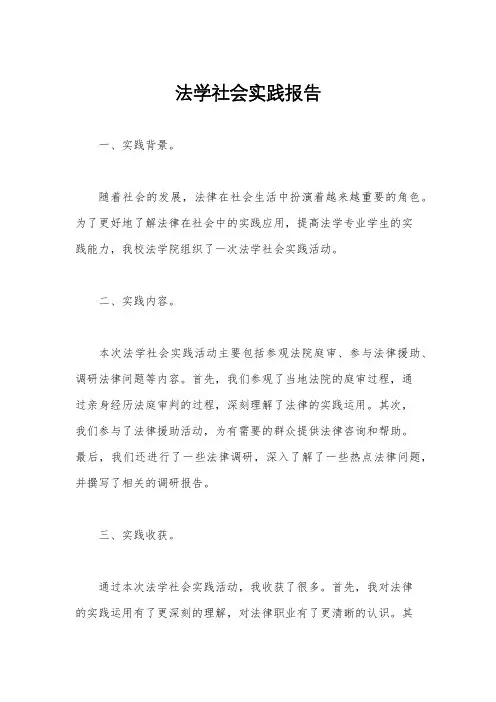 法学社会实践报告

一、实践背景。

随着社会的发展，法律在社会生活中扮演着越来越重要的角色。为了更好地了解法律在社会中的实践应用，提高法学专业学生的实践能力，我校法学院组织了一次法学社会实践活动。

二、实践内容。

本次法学社会实践活动主要包括参观法院庭审、参与法律援助、调研法律问题等内容。首先，我们参观了当地法院的庭审过程，通过亲身经历法庭审判的过程，深刻理解了法律的实践运用。其次，我们参与了法律援助活动，为有需要的群众提供法律咨询和帮助。最后，我们还进行了一些法律调研，深入了解了一些热点法律问题，并撰写了相关的调研报告。

三、实践收获。

通过本次法学社会实践活动，我收获了很多。首先，我对法律的实践运用有了更深刻的理解，对法律职业有了更清晰的认识。其